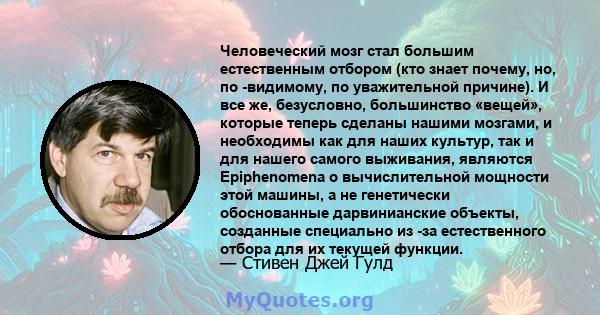 Человеческий мозг стал большим естественным отбором (кто знает почему, но, по -видимому, по уважительной причине). И все же, безусловно, большинство «вещей», которые теперь сделаны нашими мозгами, и необходимы как для наших культур, так и для нашего самого выживания, являются Epiphenomena о вычислительной мощности этой машины, а не генетически обоснованные дарвинианские объекты, созданные специально из -за естественного отбора для их текущей функции.
— Стивен Джей Гулд

MyQuotes.org